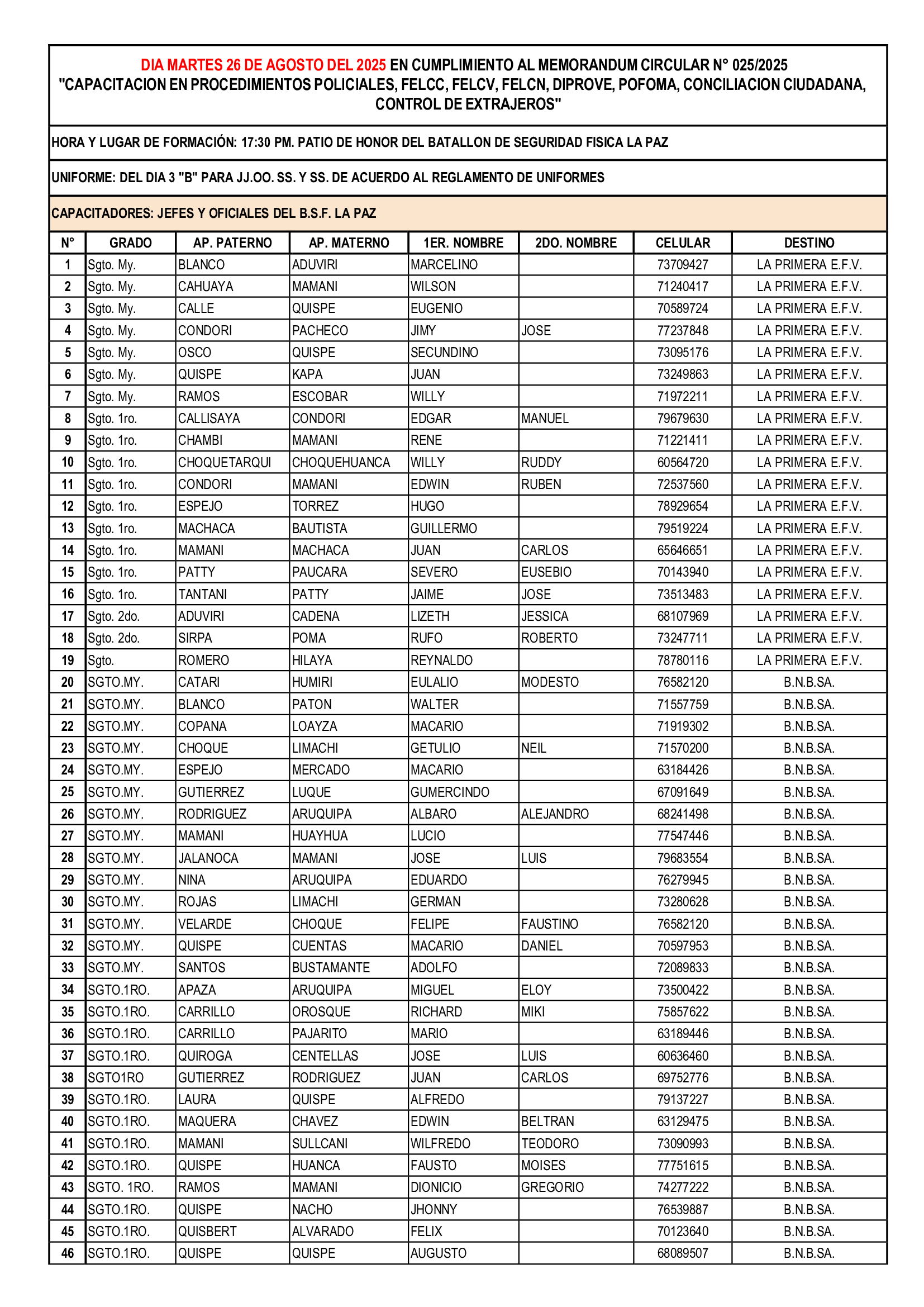 DIA MARTES 26 DE AGOSTO DEL 2025 EN CUMPLIMIENTO AL MEMORANDUM CIRCULAR N° 025/2025
"CAPACITACION EN PROCEDIMIENTOS POLICIALES, FELCC, FELCV, FELCN, DIPROVE, POFOMA, CONCILIACION CIUDADANA, CONTROL DE EXTRAJEROS"

HORA Y LUGAR DE FORMACIÓN: 17:30 PM. PATIO DE HONOR DEL BATALLON DE SEGURIDAD FISICA LA PAZ

UNIFORME: DEL DIA 3 "B" PARA JJ.OO. SS. Y SS. DE ACUERDO AL REGLAMENTO DE UNIFORMES

CAPACITADORES: JEFES Y OFICIALES DEL B.S.F. LA PAZ

| N° | GRADO | AP. PATERNO | AP. MATERNO | 1ER. NOMBRE | 2DO. NOMBRE | CELULAR | DESTINO |
|---|---|---|---|---|---|---|---|
| 1 | Sgto. My. | BLANCO | ADUVIRI | MARCELINO | | 73709427 | LA PRIMERA E.F.V. |
| 2 | Sgto. My. | CAHUAYA | MAMANI | WILSON | | 71240417 | LA PRIMERA E.F.V. |
| 3 | Sgto. My. | CALLE | QUISPE | EUGENIO | | 70589724 | LA PRIMERA E.F.V. |
| 4 | Sgto. My. | CONDORI | PACHECO | JIMY | JOSE | 77237848 | LA PRIMERA E.F.V. |
| 5 | Sgto. My. | OSCO | QUISPE | SECUNDINO | | 73095176 | LA PRIMERA E.F.V. |
| 6 | Sgto. My. | QUISPE | KAPA | JUAN | | 73249863 | LA PRIMERA E.F.V. |
| 7 | Sgto. My. | RAMOS | ESCOBAR | WILLY | | 71972211 | LA PRIMERA E.F.V. |
| 8 | Sgto. 1ro. | CALLISAYA | CONDORI | EDGAR | MANUEL | 79679630 | LA PRIMERA E.F.V. |
| 9 | Sgto. 1ro. | CHAMBI | MAMANI | RENE | | 71221411 | LA PRIMERA E.F.V. |
| 10 | Sgto. 1ro. | CHOQUETARQUI | CHOQUEHUANCA | WILLY | RUDDY | 60564720 | LA PRIMERA E.F.V. |
| 11 | Sgto. 1ro. | CONDORI | MAMANI | EDWIN | RUBEN | 72537560 | LA PRIMERA E.F.V. |
| 12 | Sgto. 1ro. | ESPEJO | TORREZ | HUGO | | 78929654 | LA PRIMERA E.F.V. |
| 13 | Sgto. 1ro. | MACHACA | BAUTISTA | GUILLERMO | | 79519224 | LA PRIMERA E.F.V. |
| 14 | Sgto. 1ro. | MAMANI | MACHACA | JUAN | CARLOS | 65646651 | LA PRIMERA E.F.V. |
| 15 | Sgto. 1ro. | PATTY | PAUCARA | SEVERO | EUSEBIO | 70143940 | LA PRIMERA E.F.V. |
| 16 | Sgto. 1ro. | TANTANI | PATTY | JAIME | JOSE | 73513483 | LA PRIMERA E.F.V. |
| 17 | Sgto. 2do. | ADUVIRI | CADENA | LIZETH | JESSICA | 68107969 | LA PRIMERA E.F.V. |
| 18 | Sgto. 2do. | SIRPA | POMA | RUFO | ROBERTO | 73247711 | LA PRIMERA E.F.V. |
| 19 | Sgto. | ROMERO | HILAYA | REYNALDO | | 78780116 | LA PRIMERA E.F.V. |
| 20 | SGTO.MY. | CATARI | HUMIRI | EULALIO | MODESTO | 76582120 | B.N.B.SA. |
| 21 | SGTO.MY. | BLANCO | PATON | WALTER | | 71557759 | B.N.B.SA. |
| 22 | SGTO.MY. | COPANA | LOAYZA | MACARIO | | 71919302 | B.N.B.SA. |
| 23 | SGTO.MY. | CHOQUE | LIMACHI | GETULIO | NEIL | 71570200 | B.N.B.SA. |
| 24 | SGTO.MY. | ESPEJO | MERCADO | MACARIO | | 63184426 | B.N.B.SA. |
| 25 | SGTO.MY. | GUTIERREZ | LUQUE | GUMERCINDO | | 67091649 | B.N.B.SA. |
| 26 | SGTO.MY. | RODRIGUEZ | ARUQUIPA | ALBARO | ALEJANDRO | 68241498 | B.N.B.SA. |
| 27 | SGTO.MY. | MAMANI | HUAYHUA | LUCIO | | 77547446 | B.N.B.SA. |
| 28 | SGTO.MY. | JALANOCA | MAMANI | JOSE | LUIS | 79683554 | B.N.B.SA. |
| 29 | SGTO.MY. | NINA | ARUQUIPA | EDUARDO | | 76279945 | B.N.B.SA. |
| 30 | SGTO.MY. | ROJAS | LIMACHI | GERMAN | | 73280628 | B.N.B.SA. |
| 31 | SGTO.MY. | VELARDE | CHOQUE | FELIPE | FAUSTINO | 76582120 | B.N.B.SA. |
| 32 | SGTO.MY. | QUISPE | CUENTAS | MACARIO | DANIEL | 70597953 | B.N.B.SA. |
| 33 | SGTO.MY. | SANTOS | BUSTAMANTE | ADOLFO | | 72089833 | B.N.B.SA. |
| 34 | SGTO.1RO. | APAZA | ARUQUIPA | MIGUEL | ELOY | 73500422 | B.N.B.SA. |
| 35 | SGTO.1RO. | CARRILLO | OROSQUE | RICHARD | MIKI | 75857622 | B.N.B.SA. |
| 36 | SGTO.1RO. | CARRILLO | PAJARITO | MARIO | | 63189446 | B.N.B.SA. |
| 37 | SGTO.1RO. | QUIROGA | CENTELLAS | JOSE | LUIS | 60636460 | B.N.B.SA. |
| 38 | SGTO1RO | GUTIERREZ | RODRIGUEZ | JUAN | CARLOS | 69752776 | B.N.B.SA. |
| 39 | SGTO.1RO. | LAURA | QUISPE | ALFREDO | | 79137227 | B.N.B.SA. |
| 40 | SGTO.1RO. | MAQUERA | CHAVEZ | EDWIN | BELTRAN | 63129475 | B.N.B.SA. |
| 41 | SGTO.1RO. | MAMANI | SULLCANI | WILFREDO | TEODORO | 73090993 | B.N.B.SA. |
| 42 | SGTO.1RO. | QUISPE | HUANCA | FAUSTO | MOISES | 77751615 | B.N.B.SA. |
| 43 | SGTO. 1RO. | RAMOS | MAMANI | DIONICIO | GREGORIO | 74277222 | B.N.B.SA. |
| 44 | SGTO.1RO. | QUISPE | NACHO | JHONNY | | 76539887 | B.N.B.SA. |
| 45 | SGTO.1RO. | QUISBERT | ALVARADO | FELIX | | 70123640 | B.N.B.SA. |
| 46 | SGTO.1RO. | QUISPE | QUISPE | AUGUSTO | | 68089507 | B.N.B.SA. |